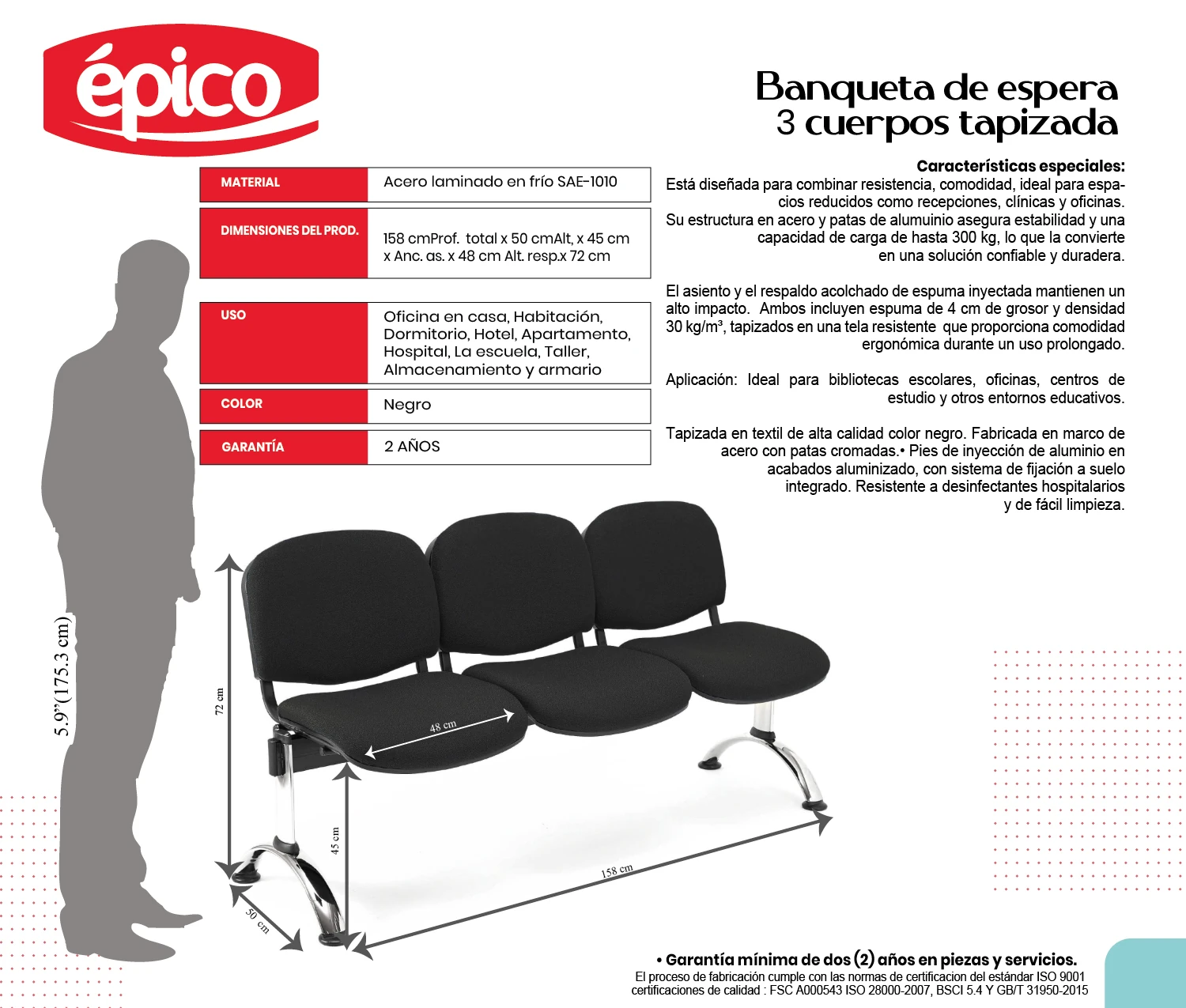 épico

Banqueta de espera
3 cuerpos tapizada

| MATERIAL | Acero laminado en frío SAE-1010 |
|---|---|
| DIMENSIONES DEL PROD. | 158 cmProf. total x 50 cmAlt, x 45 cm x Anc. as. x 48 cm Alt. resp.x 72 cm |
| USO | Oficina en casa, Habitación, Dormitorio, Hotel, Apartamento, Hospital, La escuela, Taller, Almacenamiento y armario |
| COLOR | Negro |
| GARANTÍA | 2 AÑOS |

Características especiales:
Está diseñada para combinar resistencia, comodidad, ideal para espacios reducidos como recepciones, clínicas y oficinas.
Su estructura en acero y patas de alumuinio asegura estabilidad y una capacidad de carga de hasta 300 kg, lo que la convierte en una solución confiable y duradera.

El asiento y el respaldo acolchado de espuma inyectada mantienen un alto impacto. Ambos incluyen espuma de 4 cm de grosor y densidad 30 kg/m³, tapizados en una tela resistente que proporciona comodidad ergonómica durante un uso prolongado.

Aplicación: Ideal para bibliotecas escolares, oficinas, centros de estudio y otros entornos educativos.

Tapizada en textil de alta calidad color negro. Fabricada en marco de acero con patas cromadas.• Pies de inyección de aluminio en acabados aluminizado, con sistema de fijación a suelo integrado. Resistente a desinfectantes hospitalarios y de fácil limpieza.

5.9"(175.3 cm)

72 cm

48 cm

45 cm

50 cm

158 cm

• Garantía mínima de dos (2) años en piezas y servicios.
El proceso de fabricación cumple con las normas de certificacion del estándar ISO 9001 certificaciones de calidad : FSC A000543 ISO 28000-2007, BSCI 5.4 Y GB/T 31950-2015